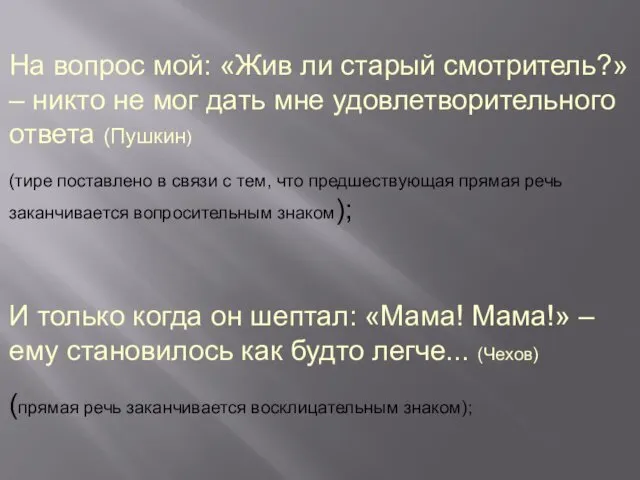 На вопрос мой: «Жив ли старый смотритель?» – никто не мог дать мне удовлетворительного ответа (Пушкин)

(тире поставлено в связи с тем, что предшествующая прямая речь заканчивается вопросительным знаком);

И только когда он шептал: «Мама! Мама!» – ему становилось как будто легче... (Чехов)

(прямая речь заканчивается восклицательным знаком);